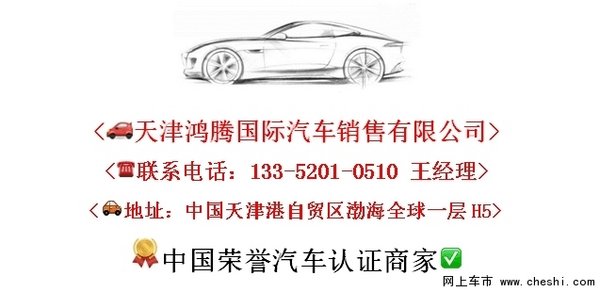 〈天津鸿腾国际汽车销售有限公司〉

〈联系电话：133-5201-0510 王经理〉

〈地址：中国天津港自贸区渤海全球一层 H5〉

中国荣誉汽车认证商家

网上车市 www.cheshi.com